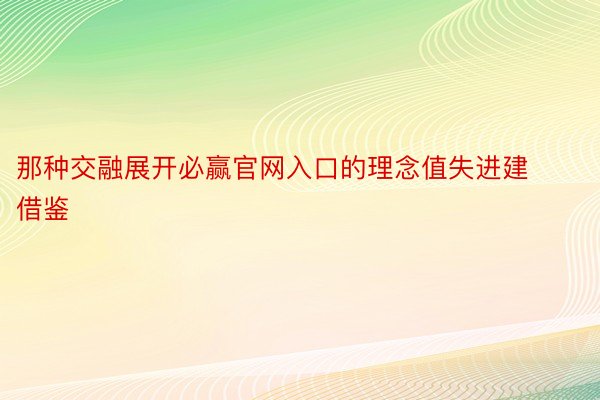 那种交融展开必赢官网入口的理念值失进建借鉴